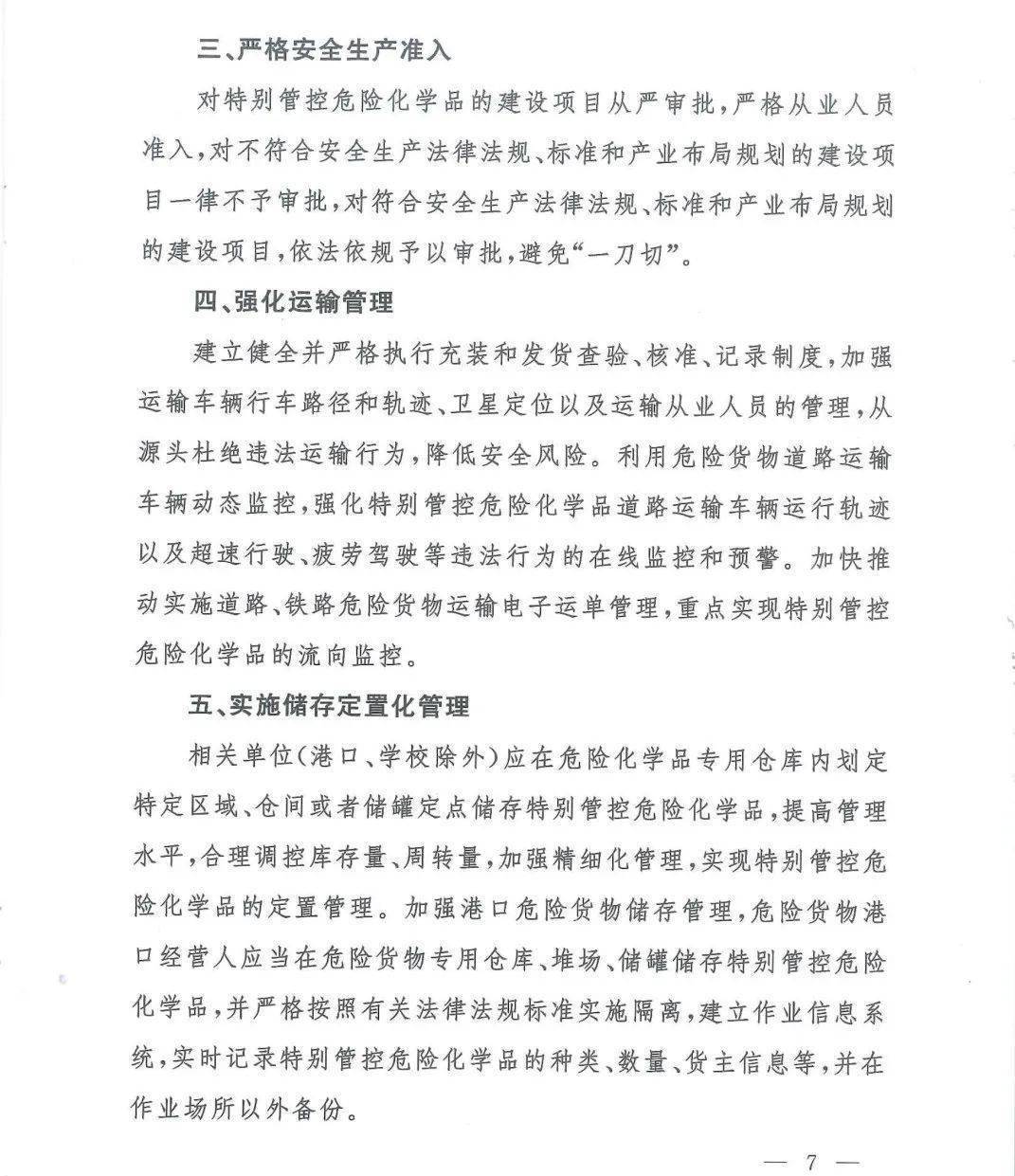 三、严格安全生产准入

对特别管控危险化学品的建设项目从严审批，严格从业人员准入，对不符合安全生产法律法规、标准和产业布局规划的建设项目一律不予审批，对符合安全生产法律法规、标准和产业布局规划的建设项目，依法依规予以审批，避免“一刀切”。

四、强化运输管理

建立健全并严格执行充装和发货查验、核准、记录制度，加强运输车辆行车路径和轨迹、卫星定位以及运输从业人员的管理，从源头杜绝违法运输行为，降低安全风险。利用危险货物道路运输车辆动态监控，强化特别管控危险化学品道路运输车辆运行轨迹以及超速行驶、疲劳驾驶等违法行为的在线监控和预警。加快推动实施道路、铁路危险货物运输电子运单管理，重点实现特别管控危险化学品的流向监控。

五、实施储存定置化管理

相关单位(港口、学校除外)应在危险化学品专用仓库内划定特定区域、仓间或者储罐定点储存特别管控危险化学品，提高管理水平，合理调控库存量、周转量，加强精细化管理，实现特别管控危险化学品的定置管理。加强港口危险货物储存管理，危险货物港口经营人应当在危险货物专用仓库、堆场、储罐储存特别管控危险化学品，并严格按照有关法律法规标准实施隔离，建立作业信息系统，实时记录特别管控危险化学品的种类、数量、货主信息等，并在作业场所以外备份。

— 7 —